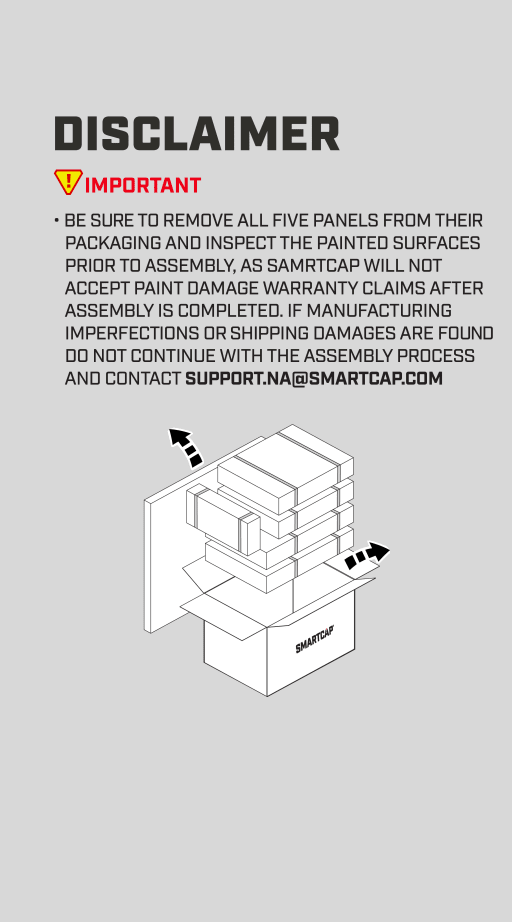 DISCLAIMER

! IMPORTANT

• BE SURE TO REMOVE ALL FIVE PANELS FROM THEIR PACKAGING AND INSPECT THE PAINTED SURFACES PRIOR TO ASSEMBLY, AS SAMRTCAP WILL NOT ACCEPT PAINT DAMAGE WARRANTY CLAIMS AFTER ASSEMBLY IS COMPLETED. IF MANUFACTURING IMPERFECTIONS OR SHIPPING DAMAGES ARE FOUND DO NOT CONTINUE WITH THE ASSEMBLY PROCESS AND CONTACT SUPPORT.NA@SMARTCAP.COM

SMARTCAP